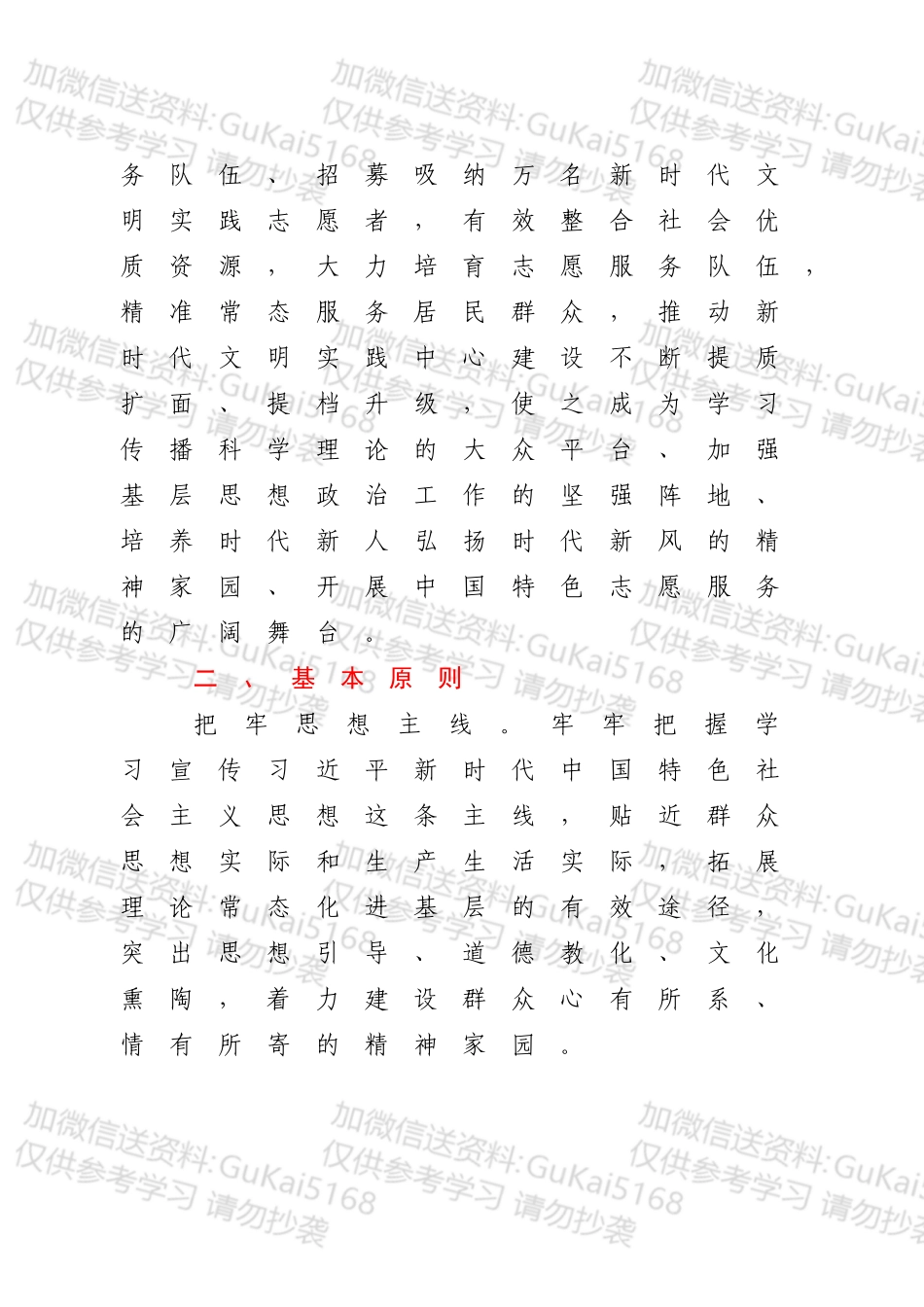 加微信送资料:GuKai5168 仅供参考学习 请勿抄袭

务队伍、招募吸纳万名新时代文明实践志愿者，有效整合社会优质资源，大力培育志愿服务队伍，精准常态服务居民群众，推动新时代文明实践中心建设不断提质扩面、提档升级，使之成为学习传播科学理论的大众平台、加强基层思想政治工作的坚强阵地、培养时代新人弘扬时代新风的精神家园、开展中国特色志愿服务的广阔舞台。

二、基本原则

把牢思想主线。牢牢把握学习宣传习近平新时代中国特色社会主义思想这条主线，贴近群众思想实际和生产生活实际，拓展理论常态化进基层的有效途径，突出思想引导、道德教化、文化熏陶，着力建设群众心有所系、情有所寄的精神家园。